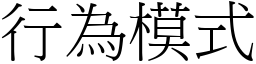 行為模式